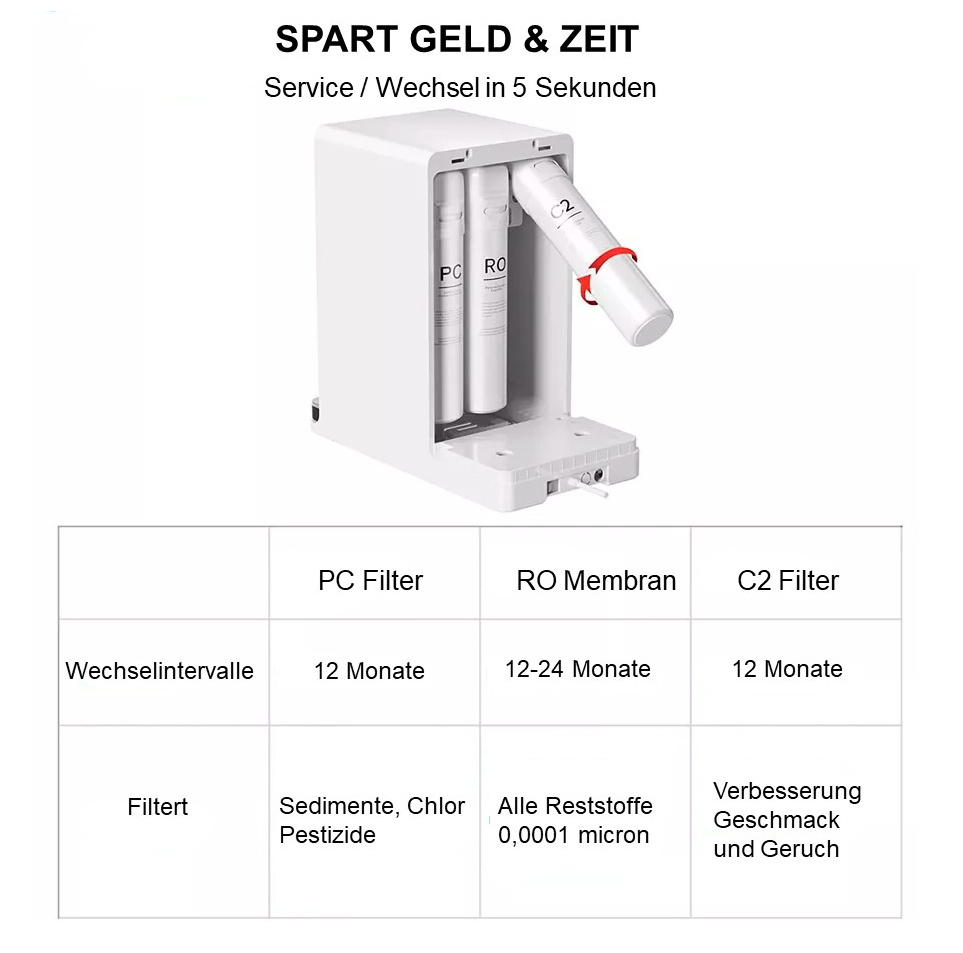 SPART GELD & ZEIT

Service / Wechsel in 5 Sekunden

PC

RO

C2

|  | PC Filter | RO Membran | C2 Filter |
|---|---|---|---|
| Wechselintervalle | 12 Monate | 12-24 Monate | 12 Monate |
| Filtert | Sedimente, Chlor Pestizide | Alle Reststoffe 0,0001 micron | Verbesserung Geschmack und Geruch |